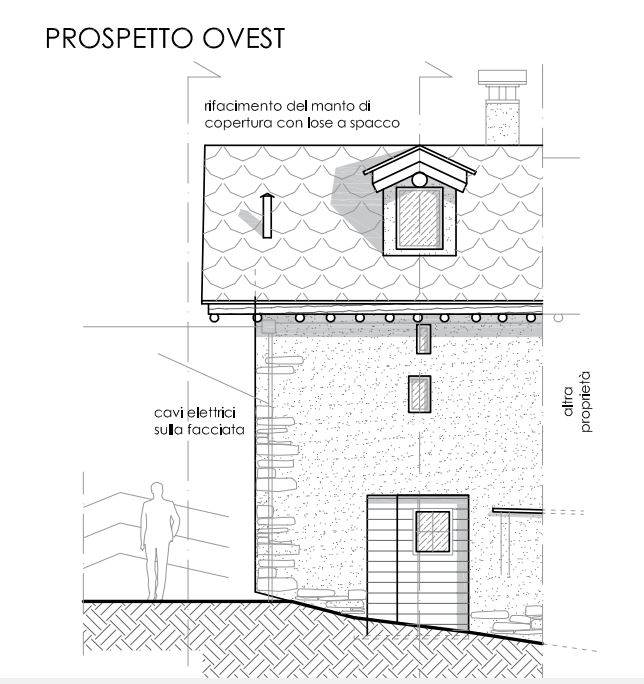 PROSPETTO OVEST

rifacimento del manto di copertura con lose a spacco

cavi elettrici sulla facciata

altra proprietà